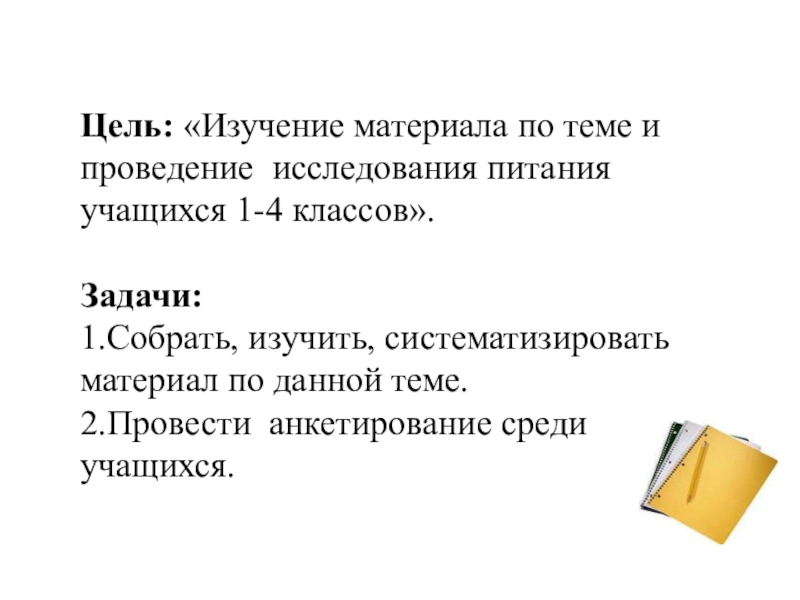 Цель: «Изучение материала по теме и проведение исследования питания учащихся 1-4 классов».

Задачи:
1.Собрать, изучить, систематизировать материал по данной теме.
2.Провести анкетирование среди учащихся.